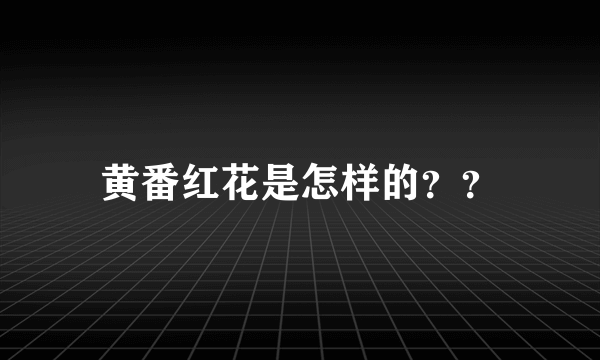 黄番红花是怎样的？？